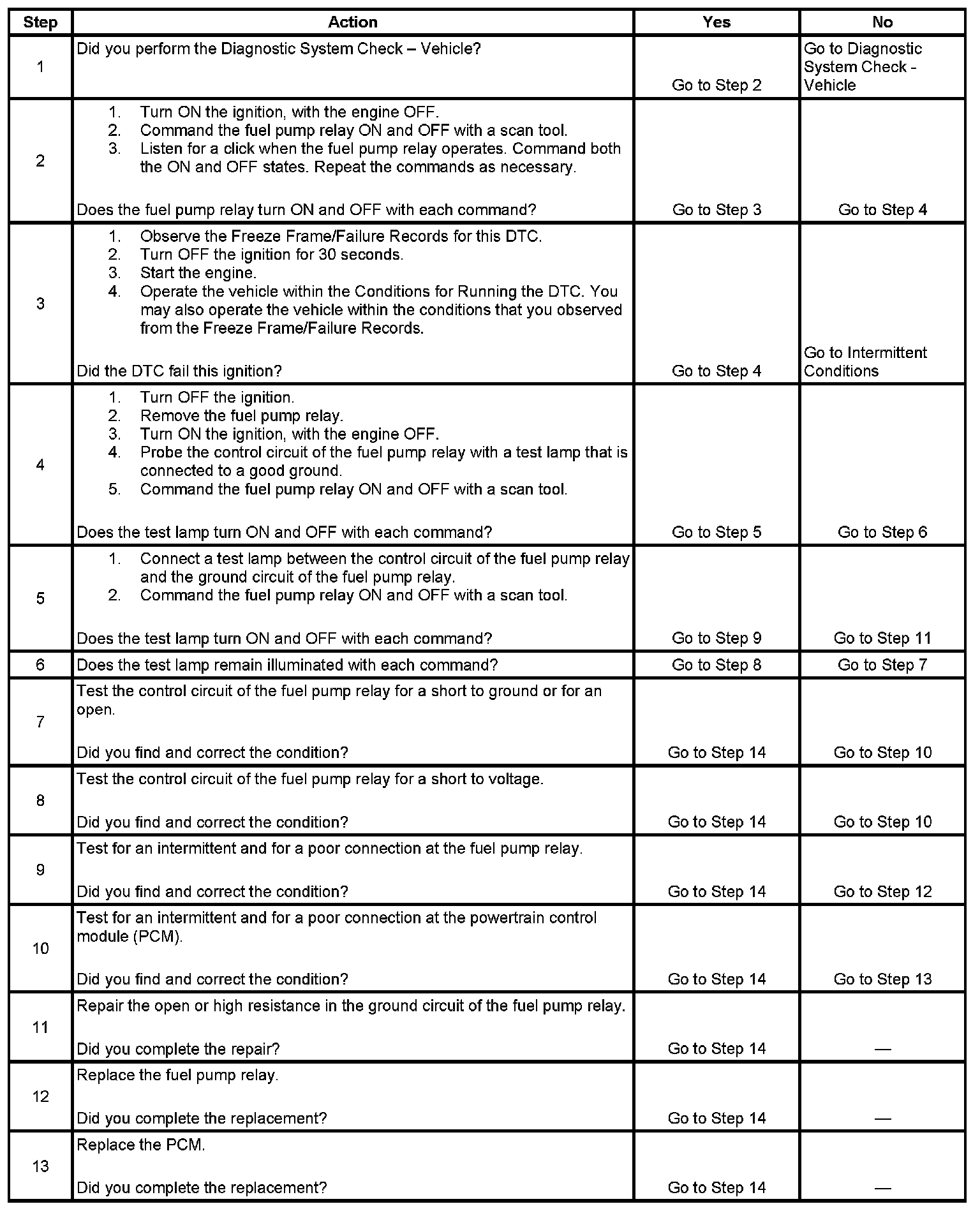 | Step | Action | Yes | No |
|---|---|---|---|
| 1 | Did you perform the Diagnostic System Check – Vehicle? | Go to Step 2 | Go to Diagnostic System Check - Vehicle |
| 2 | 1. Turn ON the ignition, with the engine OFF. 2. Command the fuel pump relay ON and OFF with a scan tool. 3. Listen for a click when the fuel pump relay operates. Command both the ON and OFF states. Repeat the commands as necessary. Does the fuel pump relay turn ON and OFF with each command? | Go to Step 3 | Go to Step 4 |
| 3 | 1. Observe the Freeze Frame/Failure Records for this DTC. 2. Turn OFF the ignition for 30 seconds. 3. Start the engine. 4. Operate the vehicle within the Conditions for Running the DTC. You may also operate the vehicle within the conditions that you observed from the Freeze Frame/Failure Records. Did the DTC fail this ignition? | Go to Step 4 | Go to Intermittent Conditions |
| 4 | 1. Turn OFF the ignition. 2. Remove the fuel pump relay. 3. Turn ON the ignition, with the engine OFF. 4. Probe the control circuit of the fuel pump relay with a test lamp that is connected to a good ground. 5. Command the fuel pump relay ON and OFF with a scan tool. Does the test lamp turn ON and OFF with each command? | Go to Step 5 | Go to Step 6 |
| 5 | 1. Connect a test lamp between the control circuit of the fuel pump relay and the ground circuit of the fuel pump relay. 2. Command the fuel pump relay ON and OFF with a scan tool. Does the test lamp turn ON and OFF with each command? | Go to Step 9 | Go to Step 11 |
| 6 | Does the test lamp remain illuminated with each command? | Go to Step 8 | Go to Step 7 |
| 7 | Test the control circuit of the fuel pump relay for a short to ground or for an open. Did you find and correct the condition? | Go to Step 14 | Go to Step 10 |
| 8 | Test the control circuit of the fuel pump relay for a short to voltage. Did you find and correct the condition? | Go to Step 14 | Go to Step 10 |
| 9 | Test for an intermittent and for a poor connection at the fuel pump relay. Did you find and correct the condition? | Go to Step 14 | Go to Step 12 |
| 10 | Test for an intermittent and for a poor connection at the powertrain control module (PCM). Did you find and correct the condition? | Go to Step 14 | Go to Step 13 |
| 11 | Repair the open or high resistance in the ground circuit of the fuel pump relay. Did you complete the repair? | Go to Step 14 | — |
| 12 | Replace the fuel pump relay. Did you complete the replacement? | Go to Step 14 | — |
| 13 | Replace the PCM. Did you complete the replacement? | Go to Step 14 | — |